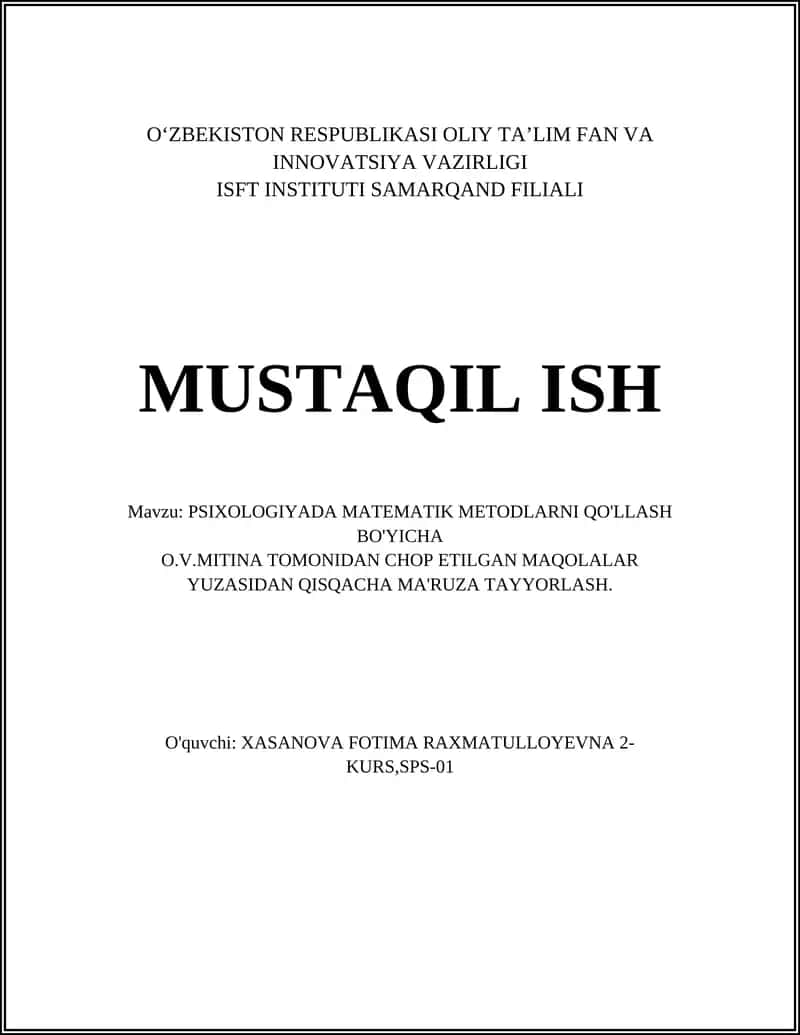 O‘ZBEKISTON RESPUBLIKASI OLIY TA’LIM FAN VA INNOVATSIYA VAZIRLIGI
ISFT INSTITUTI SAMARQAND FILIALI

MUSTAQIL ISH

Mavzu: PSIXOLOGIYADA MATEMATIK METODLARNI QO'LLASH BO'YICHA
O.V.MITINA TOMONIDAN CHOP ETILGAN MAQOLALAR YUZASIDAN QISQACHA MA'RUZA TAYYORLASH.

O'quvchi: XASANOVA FOTIMA RAXMATULLOYEVNA 2-KURS,SPS-01